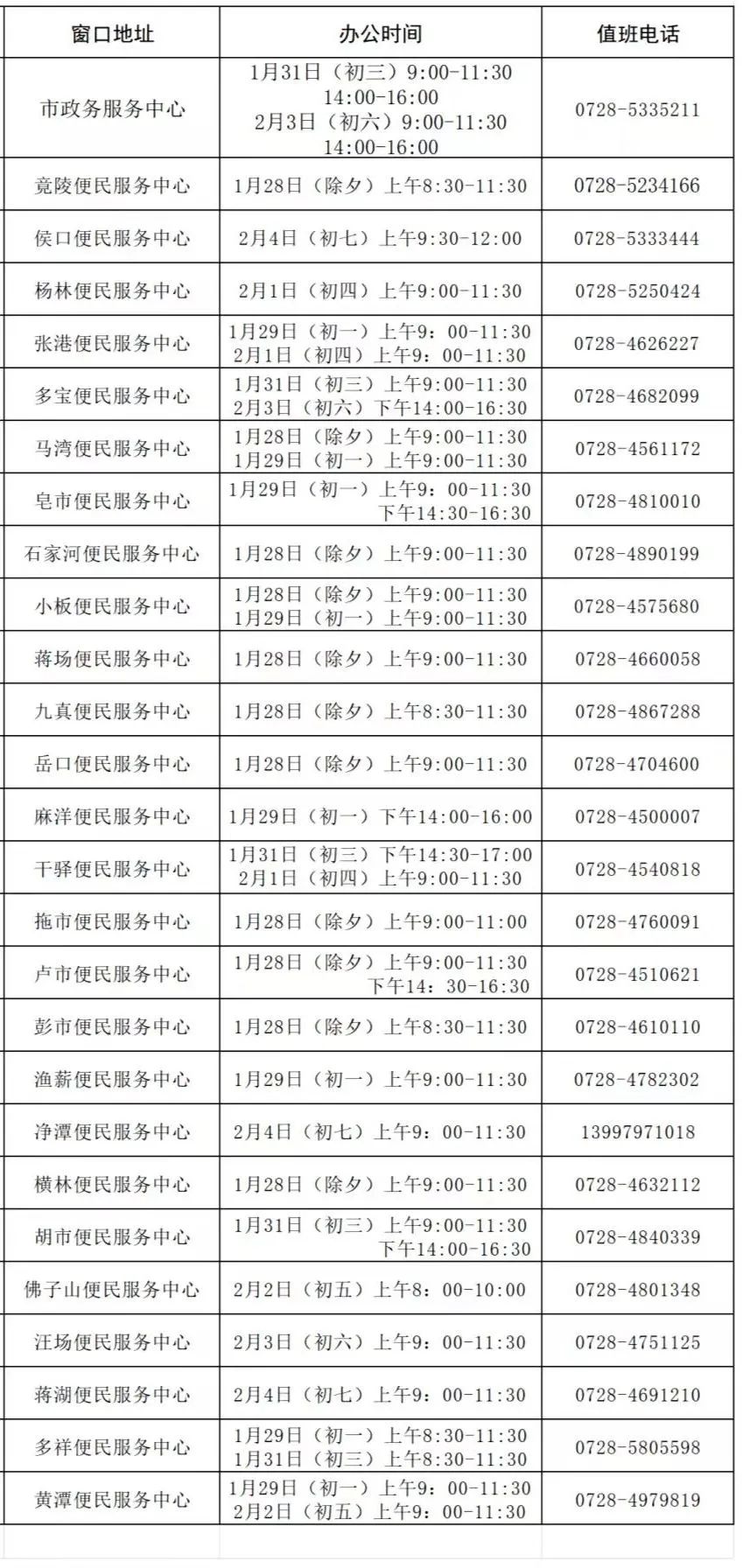 | 窗口地址 | 办公时间 | 值班电话 |
|---|---|---|
| 市政务服务中心 | 1月31日（初三）9:00-11:30 14:00-16:00 2月3日（初六）9:00-11:30 14:00-16:00 | 0728-5335211 |
| 竟陵便民服务中心 | 1月28日（除夕）上午8:30-11:30 | 0728-5234166 |
| 侯口便民服务中心 | 2月4日（初七）上午9:30-12:00 | 0728-5333444 |
| 杨林便民服务中心 | 2月1日（初四）上午9:00-11:30 | 0728-5250424 |
| 张港便民服务中心 | 1月29日（初一）上午9：00-11:30 2月1日（初四）上午9：00-11:30 | 0728-4626227 |
| 多宝便民服务中心 | 1月31日（初三）上午9:00-11:30 2月3日（初六）下午14:00-16:30 | 0728-4682099 |
| 马湾便民服务中心 | 1月28日（除夕）上午9:00-11:30 1月29日（初一）上午9:00-11:30 | 0728-4561172 |
| 皂市便民服务中心 | 1月29日（初一）上午9：00-11:30 下午14:30-16:30 | 0728-4810010 |
| 石家河便民服务中心 | 1月28日（除夕）上午9:00-11:30 | 0728-4890199 |
| 小板便民服务中心 | 1月28日（除夕）上午9:00-11:30 1月29日（初一）上午9:00-11:30 | 0728-4575680 |
| 蒋场便民服务中心 | 1月28日（除夕）上午9:00-11:30 | 0728-4660058 |
| 九真便民服务中心 | 1月28日（除夕）上午8:30-11:30 | 0728-4867288 |
| 岳口便民服务中心 | 1月28日（除夕）上午9:00-11:30 | 0728-4704600 |
| 麻洋便民服务中心 | 1月29日（初一）下午14:00-16:00 | 0728-4500007 |
| 干驿便民服务中心 | 1月31日（初三）下午14:30-17:00 2月1日（初四）上午9:00-11:30 | 0728-4540818 |
| 拖市便民服务中心 | 1月28日（除夕）上午9:00-11:00 | 0728-4760091 |
| 卢市便民服务中心 | 1月28日（除夕）上午9:00-11:30 下午14：30-16:30 | 0728-4510621 |
| 彭市便民服务中心 | 1月28日（除夕）上午8:30-11:30 | 0728-4610110 |
| 渔薪便民服务中心 | 1月29日（初一）上午9:00-11:30 | 0728-4782302 |
| 净潭便民服务中心 | 2月4日（初七）上午9：00-11:30 | 13997971018 |
| 横林便民服务中心 | 1月28日（除夕）上午9:00-11:30 | 0728-4632112 |
| 胡市便民服务中心 | 1月31日（初三）上午9:00-11:30 下午14:00-16:30 | 0728-4840339 |
| 佛子山便民服务中心 | 2月2日（初五）上午8：00-10:00 | 0728-4801348 |
| 汪场便民服务中心 | 2月3日（初六）上午9：00-11:30 | 0728-4751125 |
| 蒋湖便民服务中心 | 2月4日（初七）上午9：00-11:30 | 0728-4691210 |
| 多祥便民服务中心 | 1月29日（初一）上午8:30-11:30 1月31日（初三）上午8:30-11:30 | 0728-5805598 |
| 黄潭便民服务中心 | 1月29日（初一）上午9：00-11:30 2月2日（初五）上午9：00-11:30 | 0728-4979819 |